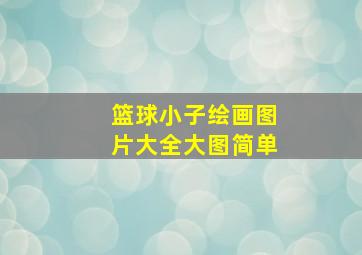 篮球小子绘画图片大全大图简单